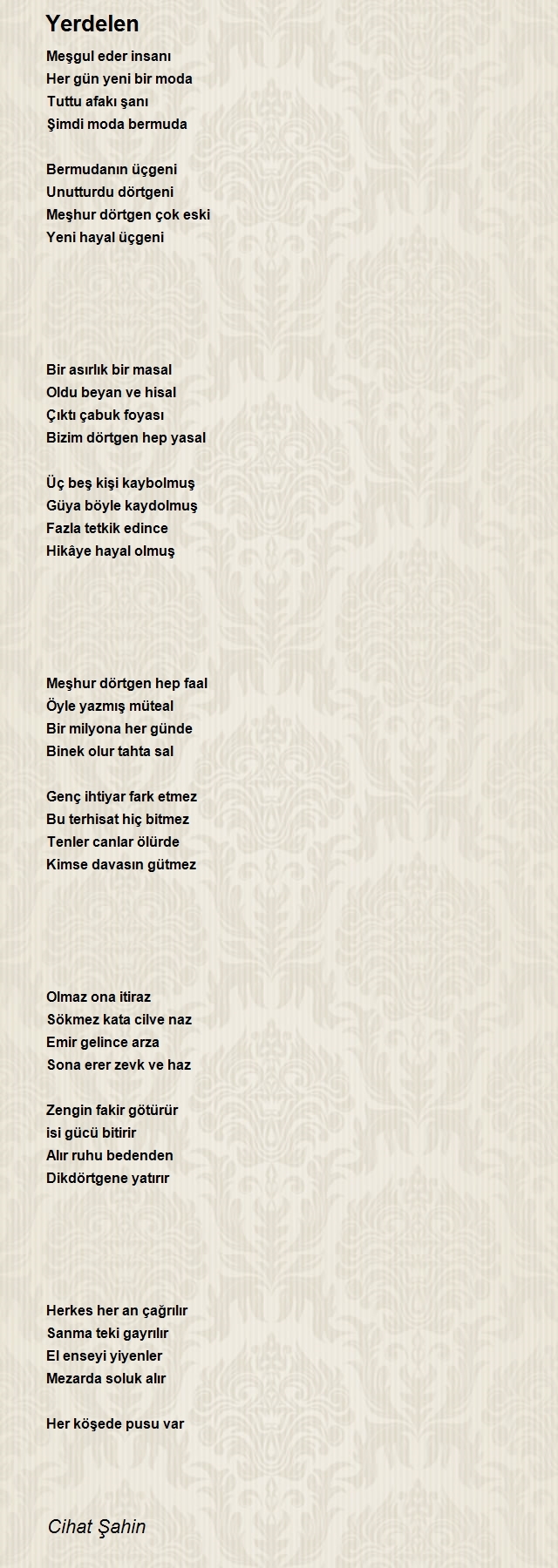 Yerdelen

Meşgul eder insanı
Her gün yeni bir moda
Tuttu afakı şanı
Şimdi moda bermuda

Bermudanın üçgeni
Unutturdu dörtgeni
Meşhur dörtgen çok eski
Yeni hayal üçgeni

Bir asırlık bir masal
Oldu beyan ve hisal
Çıktı çabuk foyası
Bizim dörtgen hep yasal

Üç beş kişi kaybolmuş
Güya böyle kaydolmuş
Fazla tetkik edince
Hikâye hayal olmuş

Meşhur dörtgen hep faal
Öyle yazmış müteal
Bir milyona her günde
Binek olur tahta sal

Genç ihtiyar fark etmez
Bu terhisat hiç bitmez
Tenler canlar ölürde
Kimse davasın gütmez

Olmaz ona itiraz
Sökmez kata cilve naz
Emir gelince arza
Sona erer zevk ve haz

Zengin fakir götürür
isi gücü bitirir
Alır ruhu bedenden
Dikdörtgene yatırır

Herkes her an çağrılır
Sanma teki gayrılır
El enseyi yiyenler
Mezarda soluk alır

Her köşede pusu var

Cihat Şahin